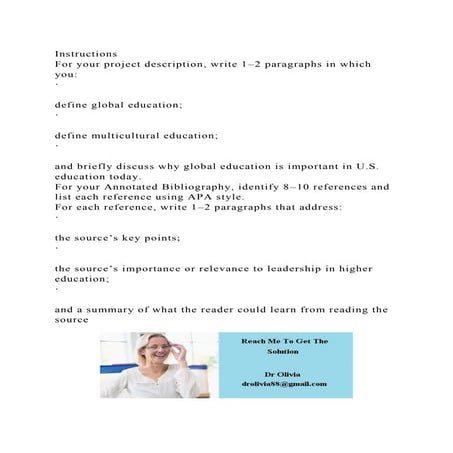 Instructions
For your project description, write 1–2 paragraphs in which you:
·

define global education;
·

define multicultural education;
·

and briefly discuss why global education is important in U.S. education today.
For your Annotated Bibliography, identify 8–10 references and list each reference using APA style.
For each reference, write 1–2 paragraphs that address:
·

the source's key points;
·

the source's importance or relevance to leadership in higher education;
·

and a summary of what the reader could learn from reading the source

Reach Me To Get The Solution

Dr Olivia
drolivia88@gmail.com